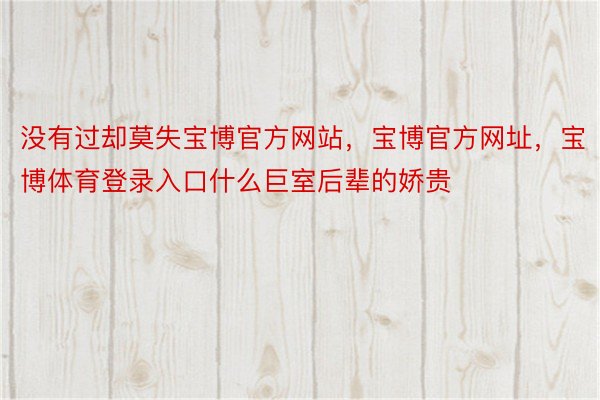 没有过却莫失宝博官方网站，宝博官方网址，宝博体育登录入口什么巨室后辈的娇贵